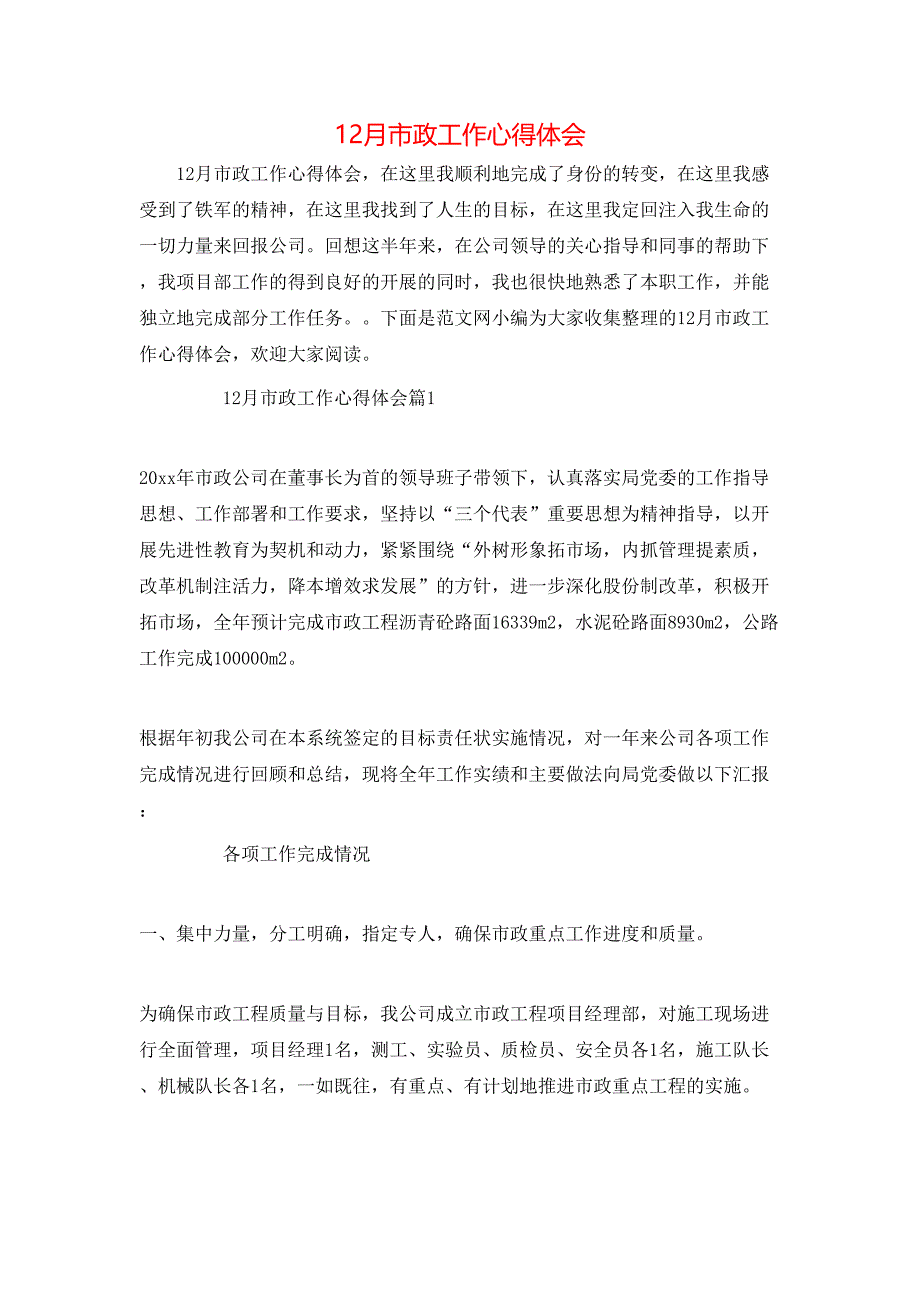 12月市政工作心得体会

12月市政工作心得体会，在这里我顺利地完成了身份的转变，在这里我感受到了铁军的精神，在这里我找到了人生的目标，在这里我定回注入我生命的一切力量来回报公司。回想这半年来，在公司领导的关心指导和同事的帮助下，我项目部工作的得到良好的开展的同时，我也很快地熟悉了本职工作，并能独立地完成部分工作任务。。下面是范文网小编为大家收集整理的12月市政工作心得体会，欢迎大家阅读。

12月市政工作心得体会篇1

20xx年市政公司在董事长为首的领导班子带领下，认真落实局党委的工作指导思想、工作部署和工作要求，坚持以“三个代表”重要思想为精神指导，以开展先进性教育为契机和动力，紧紧围绕“外树形象拓市场，内抓管理提素质，改革机制注活力，降本增效求发展”的方针，进一步深化股份制改革，积极开拓市场，全年预计完成市政工程沥青砼路面16339m2，水泥砼路面8930m2，公路工作完成100000m2。

根据年初我公司在本系统签定的目标责任状实施情况，对一年来公司各项工作完成情况进行回顾和总结，现将全年工作实绩和主要做法向局党委做以下汇报：

各项工作完成情况

一、集中力量，分工明确，指定专人，确保市政重点工作进度和质量。

为确保市政工程质量与目标，我公司成立市政工程项目经理部，对施工现场进行全面管理，项目经理1名，测工、实验员、质检员、安全员各1名，施工队长、机械队长各1名，一如既往，有重点、有计划地推进市政重点工程的实施。